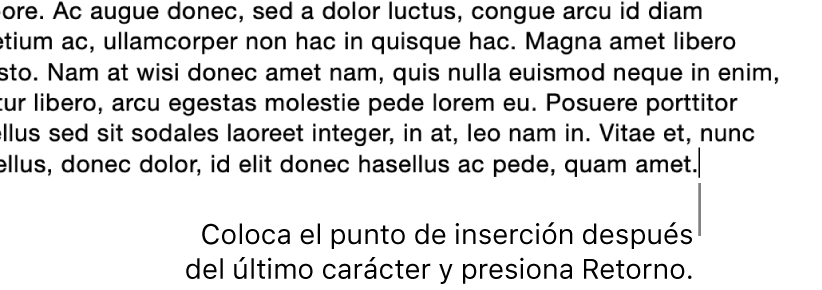 ore. Ac augue donec, sed a dolor luctus, congue arcu id diam etium ac, ullamcorper non hac in quisque hac. Magna amet libero sto. Nam at wisi donec amet nam, quis nulla euismod neque in enim, tur libero, arcu egestas molestie pede lorem eu. Posuere porttitor ellus sed sit sodales laoreet integer, in at, leo nam in. Vitae et, nunc ellus, donec dolor, id elit donec hasellus ac pede, quam amet.

Coloca el punto de inserción después del último carácter y presiona Retorno.